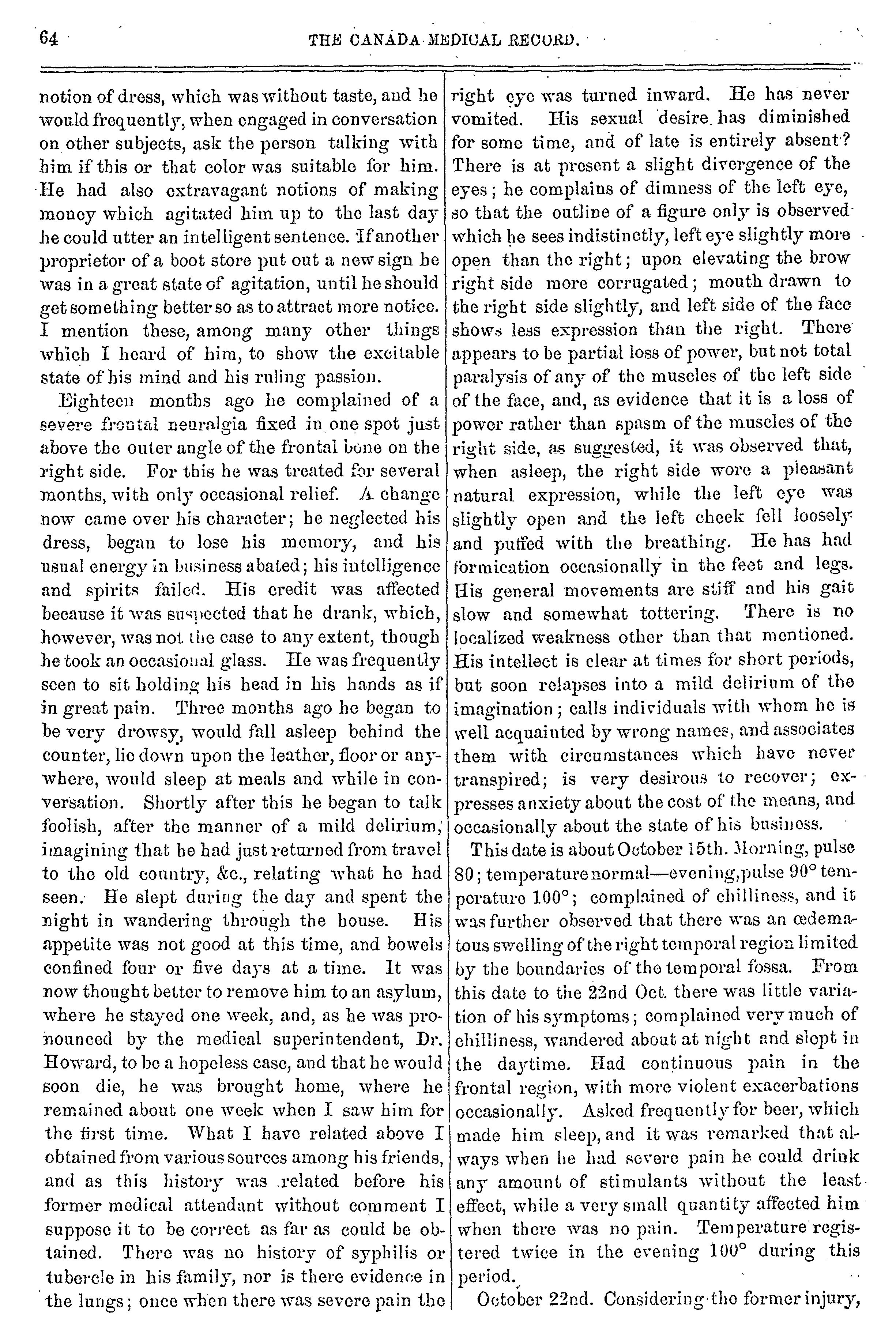 64 THE CANADA MEDICAL RECORD.

notion of dress, which was without taste, and he would frequently, when engaged in conversation on other subjects, ask the person talking with him if this or that color was suitable for him. He had also extravagant notions of making money which agitated him up to the last day he could utter an intelligent sentence. If another proprietor of a boot store put out a new sign he was in a great state of agitation, until he should get something better so as to attract more notice. I mention these, among many other things which I heard of him, to show the excitable state of his mind and his ruling passion.

Eighteen months ago he complained of a severe frontal neuralgia fixed in one spot just above the outer angle of the frontal bone on the right side. For this he was treated for several months, with only occasional relief. A change now came over his character; he neglected his dress, began to lose his memory, and his usual energy in business abated; his intelligence and spirits failed. His credit was affected because it was suspected that he drank, which, however, was not the case to any extent, though he took an occasional glass. He was frequently seen to sit holding his head in his hands as if in great pain. Three months ago he began to be very drowsy, would fall asleep behind the counter, lie down upon the leather, floor or anywhere, would sleep at meals and while in conversation. Shortly after this he began to talk foolish, after the manner of a mild delirium, imagining that he had just returned from travel to the old country, &c., relating what he had seen. He slept during the day and spent the night in wandering through the house. His appetite was not good at this time, and bowels confined four or five days at a time. It was now thought better to remove him to an asylum, where he stayed one week, and, as he was pronounced by the medical superintendent, Dr. Howard, to be a hopeless case, and that he would soon die, he was brought home, where he remained about one week when I saw him for the first time. What I have related above I obtained from various sources among his friends, and as this history was related before his former medical attendant without comment I suppose it to be correct as far as could be obtained. There was no history of syphilis or tubercle in his family, nor is there evidence in the lungs; once when there was severe pain the right eye was turned inward. He has never vomited. His sexual desire has diminished for some time, and of late is entirely absent? There is at present a slight divergence of the eyes; he complains of dimness of the left eye, so that the outline of a figure only is observed which he sees indistinctly, left eye slightly more open than the right; upon elevating the brow right side more corrugated; mouth drawn to the right side slightly, and left side of the face shows less expression than the right. There appears to be partial loss of power, but not total paralysis of any of the muscles of the left side of the face, and, as evidence that it is a loss of power rather than spasm of the muscles of the right side, as suggested, it was observed that, when asleep, the right side wore a pleasant natural expression, while the left eye was slightly open and the left cheek fell loosely and puffed with the breathing. He has had formication occasionally in the feet and legs. His general movements are stiff and his gait slow and somewhat tottering. There is no localized weakness other than that mentioned. His intellect is clear at times for short periods, but soon relapses into a mild delirium of the imagination; calls individuals with whom he is well acquainted by wrong names, and associates them with circumstances which have never transpired; is very desirous to recover; expresses anxiety about the cost of the means, and occasionally about the state of his business.

This date is about October 15th. Morning, pulse 80; temperature normal—evening, pulse 90° temperature 100°; complained of chilliness, and it was further observed that there was an œdematous swelling of the right temporal region limited by the boundaries of the temporal fossa. From this date to the 22nd Oct. there was little variation of his symptoms; complained very much of chilliness, wandered about at night and slept in the daytime. Had continuous pain in the frontal region, with more violent exacerbations occasionally. Asked frequently for beer, which made him sleep, and it was remarked that always when he had severe pain he could drink any amount of stimulants without the least effect, while a very small quantity affected him when there was no pain. Temperature registered twice in the evening 100° during this period.

October 22nd. Considering the former injury,